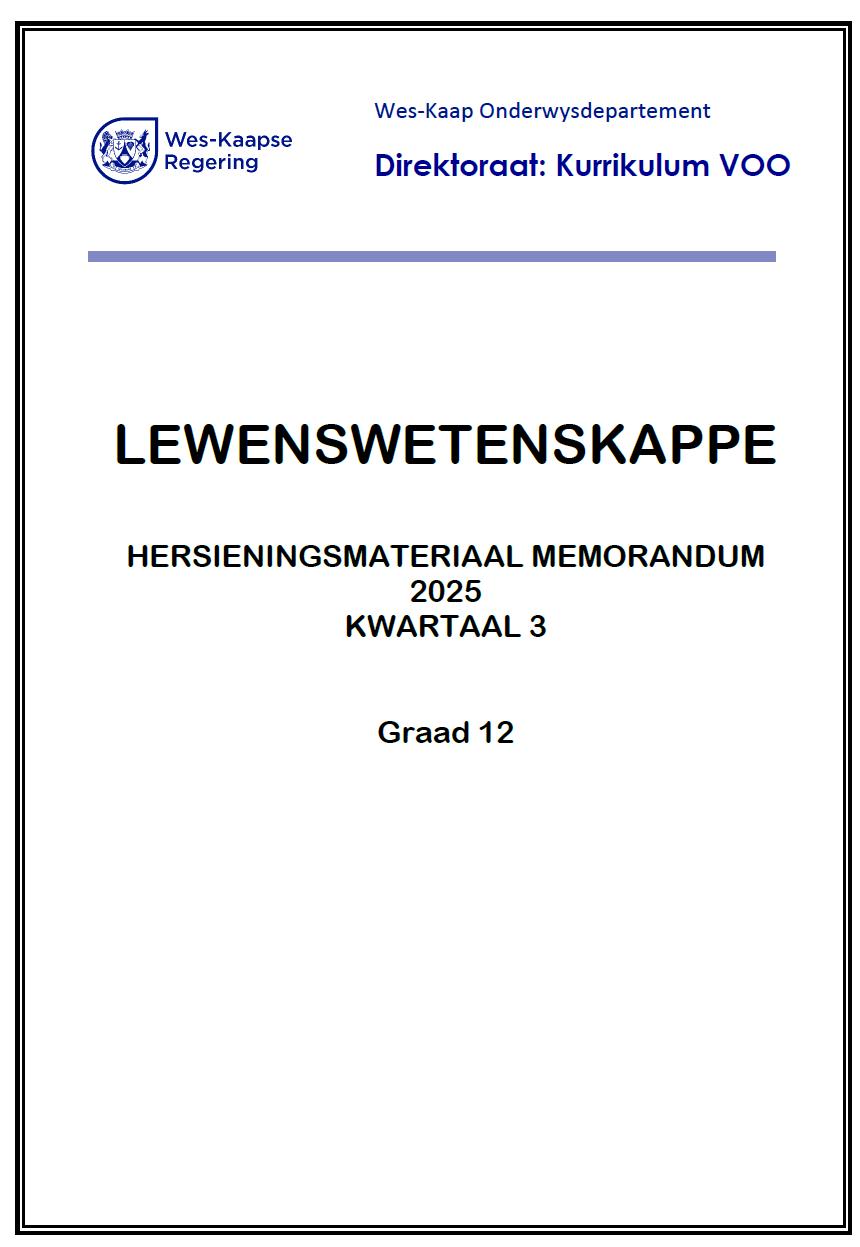 Wes-Kaapse Regering

Wes-Kaap Onderwysdepartement

Direktoraat: Kurrikulum VOO

LEWENSWETENSKAPPE

HERSIENINGSMATERIAAL MEMORANDUM
2025
KWARTAAL 3

Graad 12